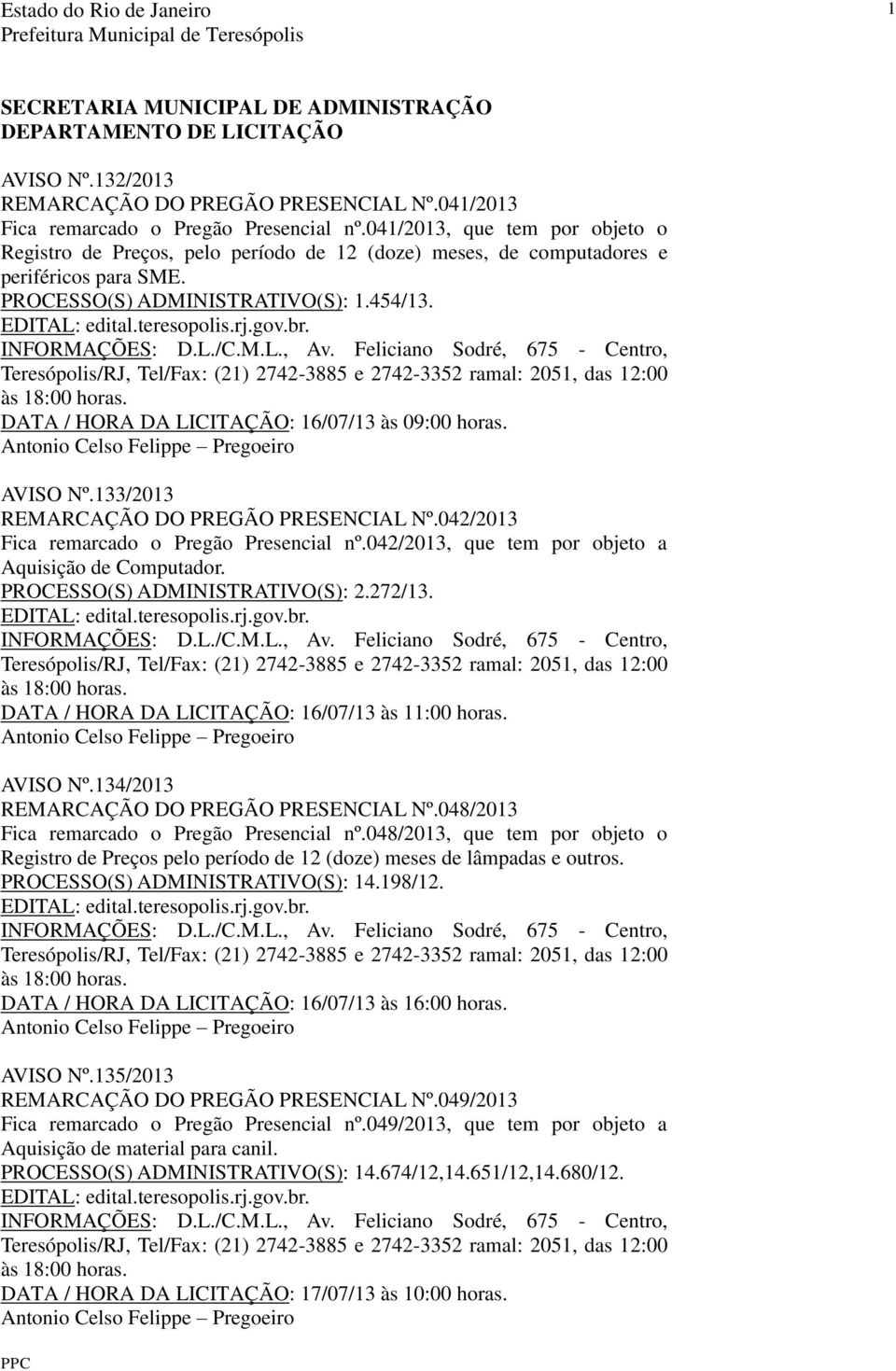 Estado do Rio de Janeiro
Prefeitura Municipal de Teresópolis

1

SECRETARIA MUNICIPAL DE ADMINISTRAÇÃO
DEPARTAMENTO DE LICITAÇÃO

AVISO Nº.132/2013
REMARCAÇÃO DO PREGÃO PRESENCIAL Nº.041/2013
Fica remarcado o Pregão Presencial nº.041/2013, que tem por objeto o Registro de Preços, pelo período de 12 (doze) meses, de computadores e periféricos para SME.
PROCESSO(S) ADMINISTRATIVO(S): 1.454/13.
EDITAL: edital.teresopolis.rj.gov.br.
INFORMAÇÕES: D.L./C.M.L., Av. Feliciano Sodré, 675 - Centro, Teresópolis/RJ, Tel/Fax: (21) 2742-3885 e 2742-3352 ramal: 2051, das 12:00 às 18:00 horas.
DATA / HORA DA LICITAÇÃO: 16/07/13 às 09:00 horas.
Antonio Celso Felippe – Pregoeiro

AVISO Nº.133/2013
REMARCAÇÃO DO PREGÃO PRESENCIAL Nº.042/2013
Fica remarcado o Pregão Presencial nº.042/2013, que tem por objeto a Aquisição de Computador.
PROCESSO(S) ADMINISTRATIVO(S): 2.272/13.
EDITAL: edital.teresopolis.rj.gov.br.
INFORMAÇÕES: D.L./C.M.L., Av. Feliciano Sodré, 675 - Centro, Teresópolis/RJ, Tel/Fax: (21) 2742-3885 e 2742-3352 ramal: 2051, das 12:00 às 18:00 horas.
DATA / HORA DA LICITAÇÃO: 16/07/13 às 11:00 horas.
Antonio Celso Felippe – Pregoeiro

AVISO Nº.134/2013
REMARCAÇÃO DO PREGÃO PRESENCIAL Nº.048/2013
Fica remarcado o Pregão Presencial nº.048/2013, que tem por objeto o Registro de Preços pelo período de 12 (doze) meses de lâmpadas e outros.
PROCESSO(S) ADMINISTRATIVO(S): 14.198/12.
EDITAL: edital.teresopolis.rj.gov.br.
INFORMAÇÕES: D.L./C.M.L., Av. Feliciano Sodré, 675 - Centro, Teresópolis/RJ, Tel/Fax: (21) 2742-3885 e 2742-3352 ramal: 2051, das 12:00 às 18:00 horas.
DATA / HORA DA LICITAÇÃO: 16/07/13 às 16:00 horas.
Antonio Celso Felippe – Pregoeiro

AVISO Nº.135/2013
REMARCAÇÃO DO PREGÃO PRESENCIAL Nº.049/2013
Fica remarcado o Pregão Presencial nº.049/2013, que tem por objeto a Aquisição de material para canil.
PROCESSO(S) ADMINISTRATIVO(S): 14.674/12,14.651/12,14.680/12.
EDITAL: edital.teresopolis.rj.gov.br.
INFORMAÇÕES: D.L./C.M.L., Av. Feliciano Sodré, 675 - Centro, Teresópolis/RJ, Tel/Fax: (21) 2742-3885 e 2742-3352 ramal: 2051, das 12:00 às 18:00 horas.
DATA / HORA DA LICITAÇÃO: 17/07/13 às 10:00 horas.
Antonio Celso Felippe – Pregoeiro

PPC